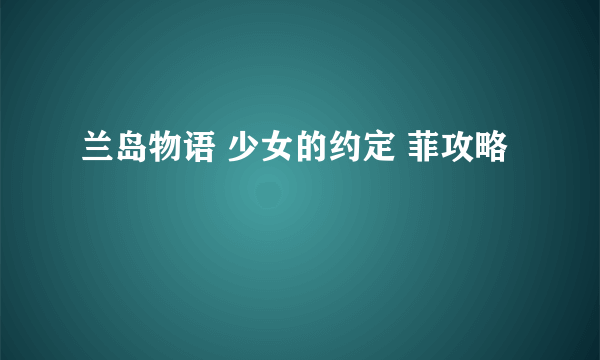 兰岛物语 少女的约定 菲攻略